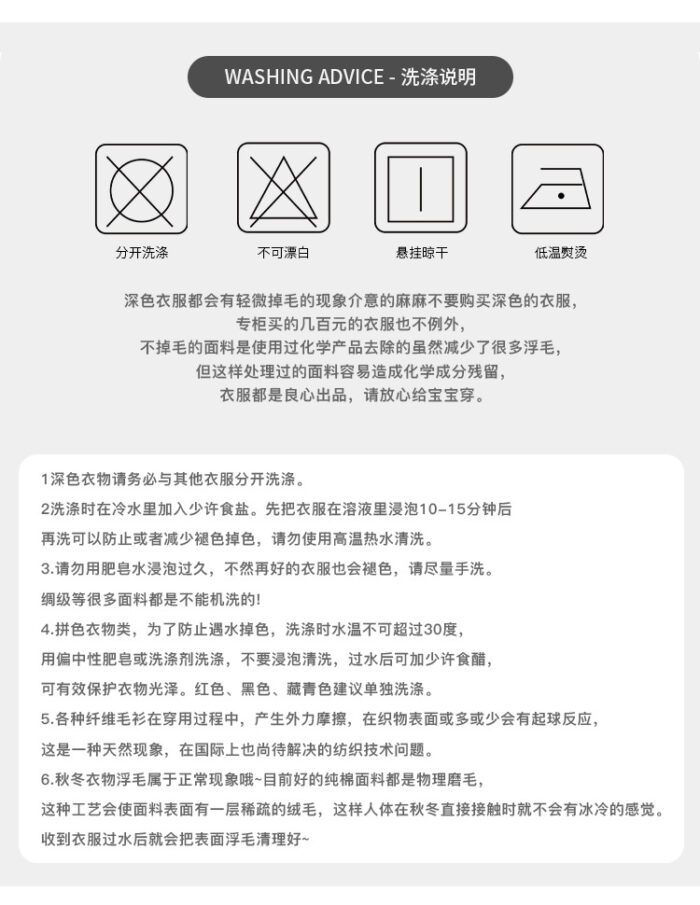 WASHING ADVICE - 洗涤说明

分开洗涤

不可漂白

悬挂晾干

低温熨烫

深色衣服都会有轻微掉毛的现象介意的麻麻不要购买深色的衣服，
专柜买的几百元的衣服也不例外，
不掉毛的面料是使用过化学产品去除的虽然减少了很多浮毛，
但这样处理过的面料容易造成化学成分残留，
衣服都是良心出品，请放心给宝宝穿。

1深色衣物请务必与其他衣服分开洗涤。

2洗涤时在冷水里加入少许食盐。先把衣服在溶液里浸泡10-15分钟后
再洗可以防止或者减少褪色掉色，请勿使用高温热水清洗。

3.请勿用肥皂水浸泡过久，不然再好的衣服也会褪色，请尽量手洗。
绸级等很多面料都是不能机洗的!

4.拼色衣物类，为了防止遇水掉色，洗涤时水温不可超过30度，
用偏中性肥皂或洗涤剂洗涤，不要浸泡清洗，过水后可加少许食醋，
可有效保护衣物光泽。红色、黑色、藏青色建议单独洗涤。

5.各种纤维毛衫在穿用过程中，产生外力摩擦，在织物表面或多或少会有起球反应，
这是一种天然现象，在国际上也尚待解决的纺织技术问题。

6.秋冬衣物浮毛属于正常现象哦~目前好的纯棉面料都是物理磨毛，
这种工艺会使面料表面有一层稀疏的绒毛，这样人体在秋冬直接接触时就不会有冰冷的感觉。
收到衣服过水后就会把表面浮毛清理好~